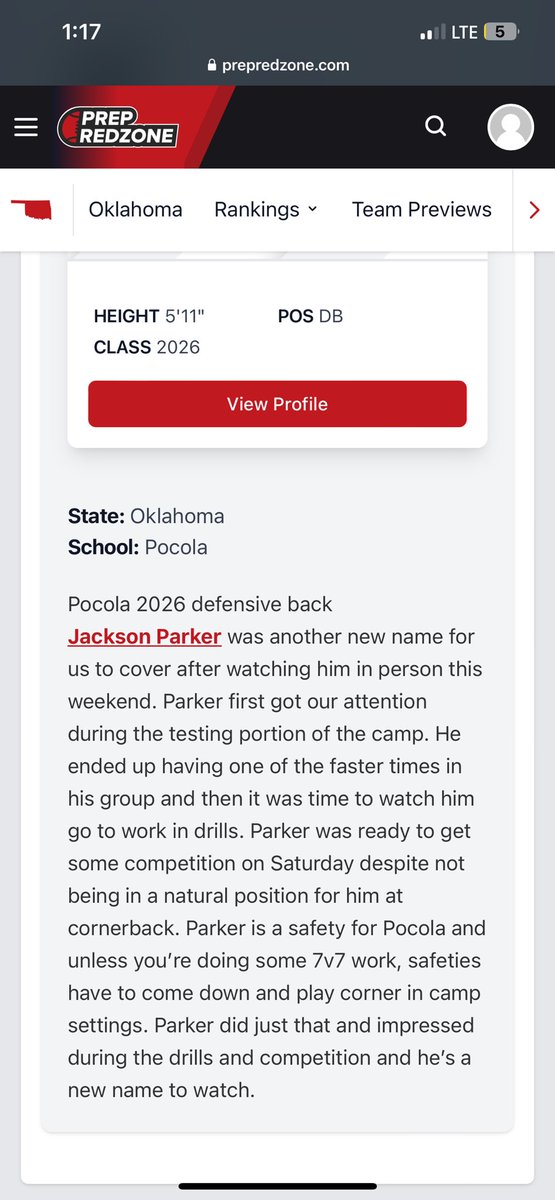 1:17
LTE 5
prepredzone.com

PREP REDZONE

Oklahoma Rankings Team Previews

HEIGHT 5'11" POS DB
CLASS 2026

View Profile

State: Oklahoma
School: Pocola

Pocola 2026 defensive back Jackson Parker was another new name for us to cover after watching him in person this weekend. Parker first got our attention during the testing portion of the camp. He ended up having one of the faster times in his group and then it was time to watch him go to work in drills. Parker was ready to get some competition on Saturday despite not being in a natural position for him at cornerback. Parker is a safety for Pocola and unless you're doing some 7v7 work, safeties have to come down and play corner in camp settings. Parker did just that and impressed during the drills and competition and he's a new name to watch.